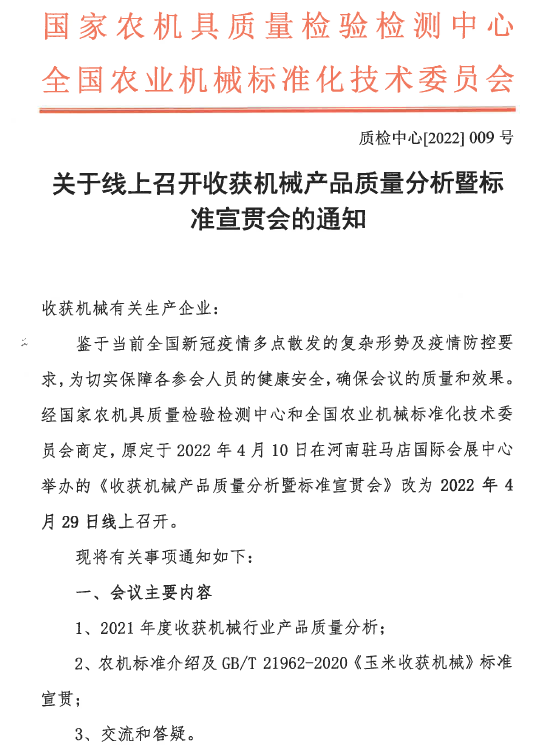 国家农机具质量检验检测中心
全国农业机械标准化技术委员会

质检中心[2022] 009 号

关于线上召开收获机械产品质量分析暨标准宣贯会的通知

收获机械有关生产企业：

鉴于当前全国新冠疫情多点散发的复杂形势及疫情防控要求，为切实保障各参会人员的健康安全，确保会议的质量和效果。经国家农机具质量检验检测中心和全国农业机械标准化技术委员会商定，原定于 2022 年 4 月 10 日在河南驻马店国际会展中心举办的《收获机械产品质量分析暨标准宣贯会》改为 2022 年 4 月 29 日线上召开。

现将有关事项通知如下：

一、会议主要内容

1、2021 年度收获机械行业产品质量分析；

2、农机标准介绍及 GB/T 21962-2020《玉米收获机械》标准宣贯；

3、交流和答疑。